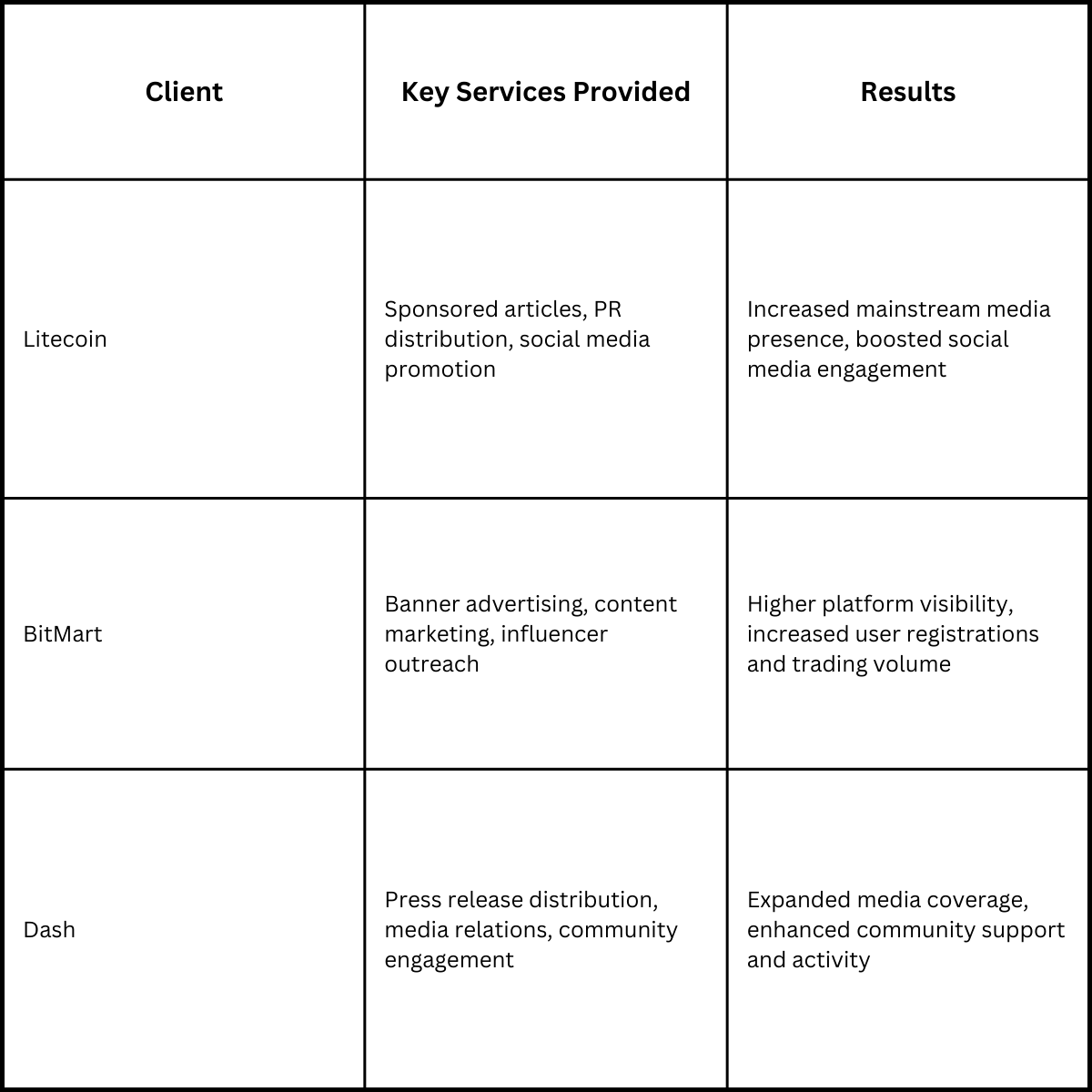 | Client | Key Services Provided | Results |
|---|---|---|
| Litecoin | Sponsored articles, PR distribution, social media promotion | Increased mainstream media presence, boosted social media engagement |
| BitMart | Banner advertising, content marketing, influencer outreach | Higher platform visibility, increased user registrations and trading volume |
| Dash | Press release distribution, media relations, community engagement | Expanded media coverage, enhanced community support and activity |